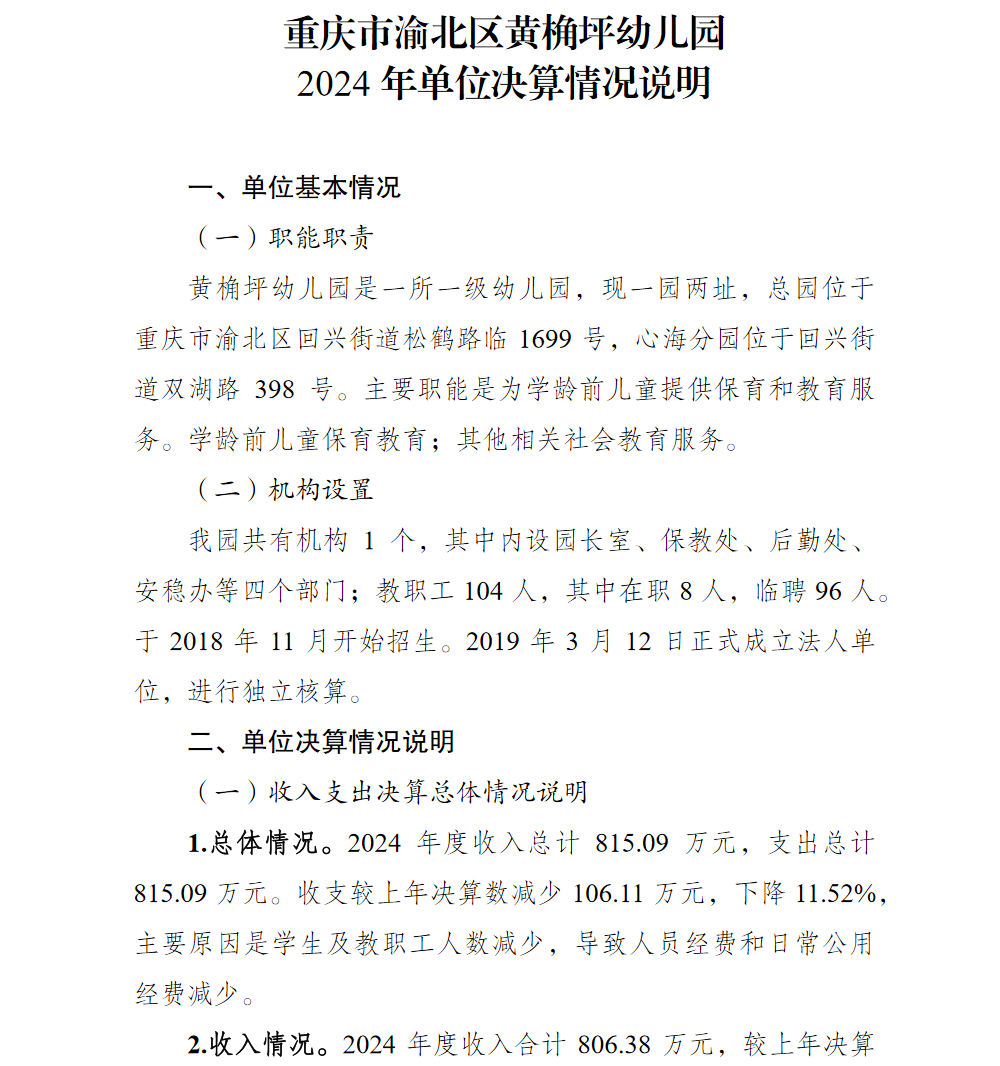 重庆市渝北区黄桷坪幼儿园
2024 年单位决算情况说明

一、单位基本情况

（一）职能职责

黄桷坪幼儿园是一所一级幼儿园，现一园两址，总园位于重庆市渝北区回兴街道松鹤路临 1699 号，心海分园位于回兴街道双湖路 398 号。主要职能是为学龄前儿童提供保育和教育服务。学龄前儿童保育教育；其他相关社会教育服务。

（二）机构设置

我园共有机构 1 个，其中内设园长室、保教处、后勤处、安稳办等四个部门；教职工 104 人，其中在职 8 人，临聘 96 人。于 2018 年 11 月开始招生。2019 年 3 月 12 日正式成立法人单位，进行独立核算。

二、单位决算情况说明

（一）收入支出决算总体情况说明

1.总体情况。2024 年度收入总计 815.09 万元，支出总计 815.09 万元。收支较上年决算数减少 106.11 万元，下降 11.52%，主要原因是学生及教职工人数减少，导致人员经费和日常公用经费减少。

2.收入情况。2024 年度收入合计 806.38 万元，较上年决算